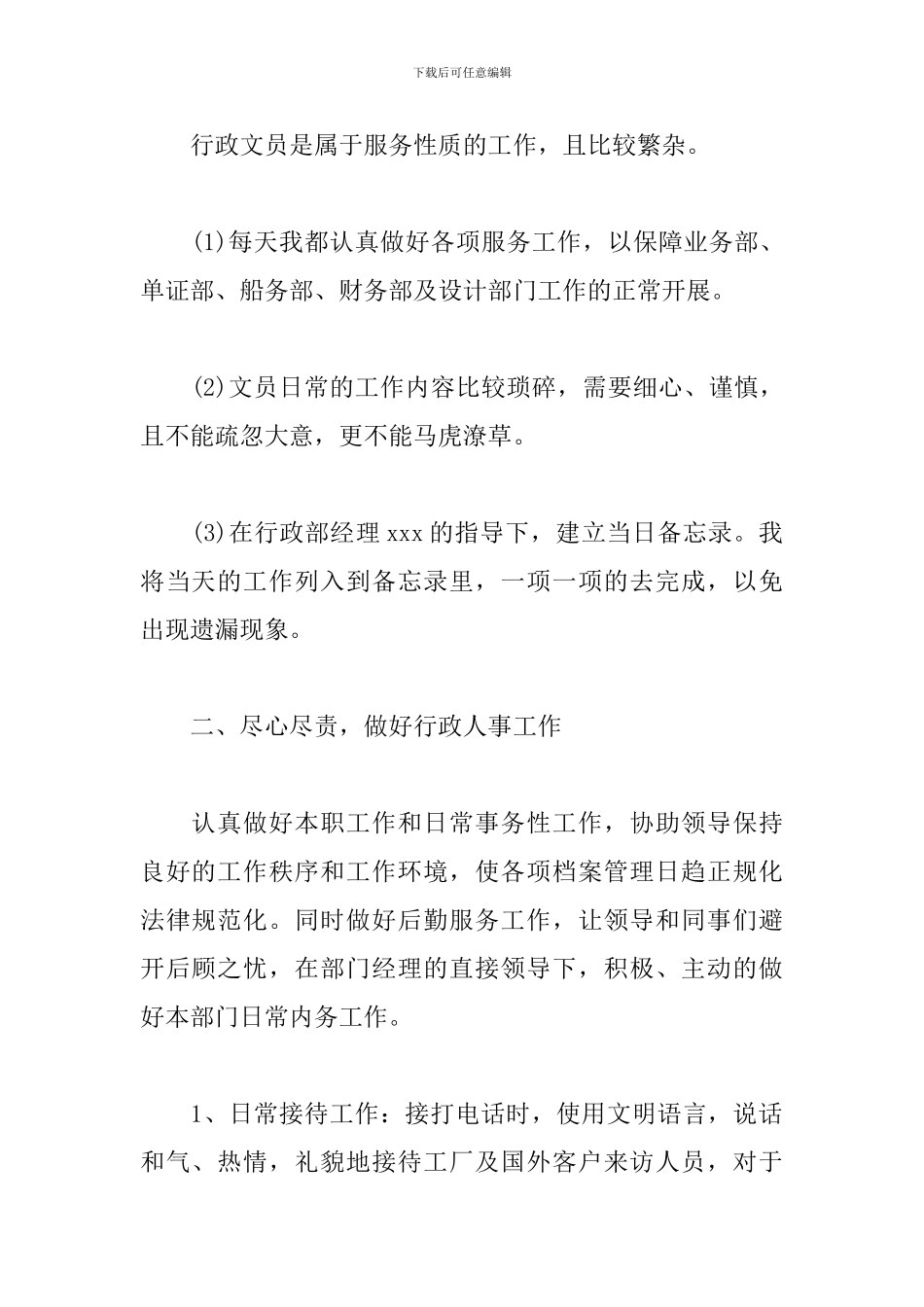 下载后可任意编辑

行政文员是属于服务性质的工作，且比较繁杂。

(1)每天我都认真做好各项服务工作，以保障业务部、单证部、船务部、财务部及设计部门工作的正常开展。

(2)文员日常的工作内容比较琐碎，需要细心、谨慎，且不能疏忽大意，更不能马虎潦草。

(3)在行政部经理 xxx 的指导下，建立当日备忘录。我将当天的工作列入到备忘录里，一项一项的去完成，以免出现遗漏现象。

二、尽心尽责，做好行政人事工作

认真做好本职工作和日常事务性工作，协助领导保持良好的工作秩序和工作环境，使各项档案管理日趋正规化法律规范化。同时做好后勤服务工作，让领导和同事们避开后顾之忧，在部门经理的直接领导下，积极、主动的做好本部门日常内务工作。

1、日常接待工作：接打电话时，使用文明语言，说话和气、热情，礼貌地接待工厂及国外客户来访人员，对于